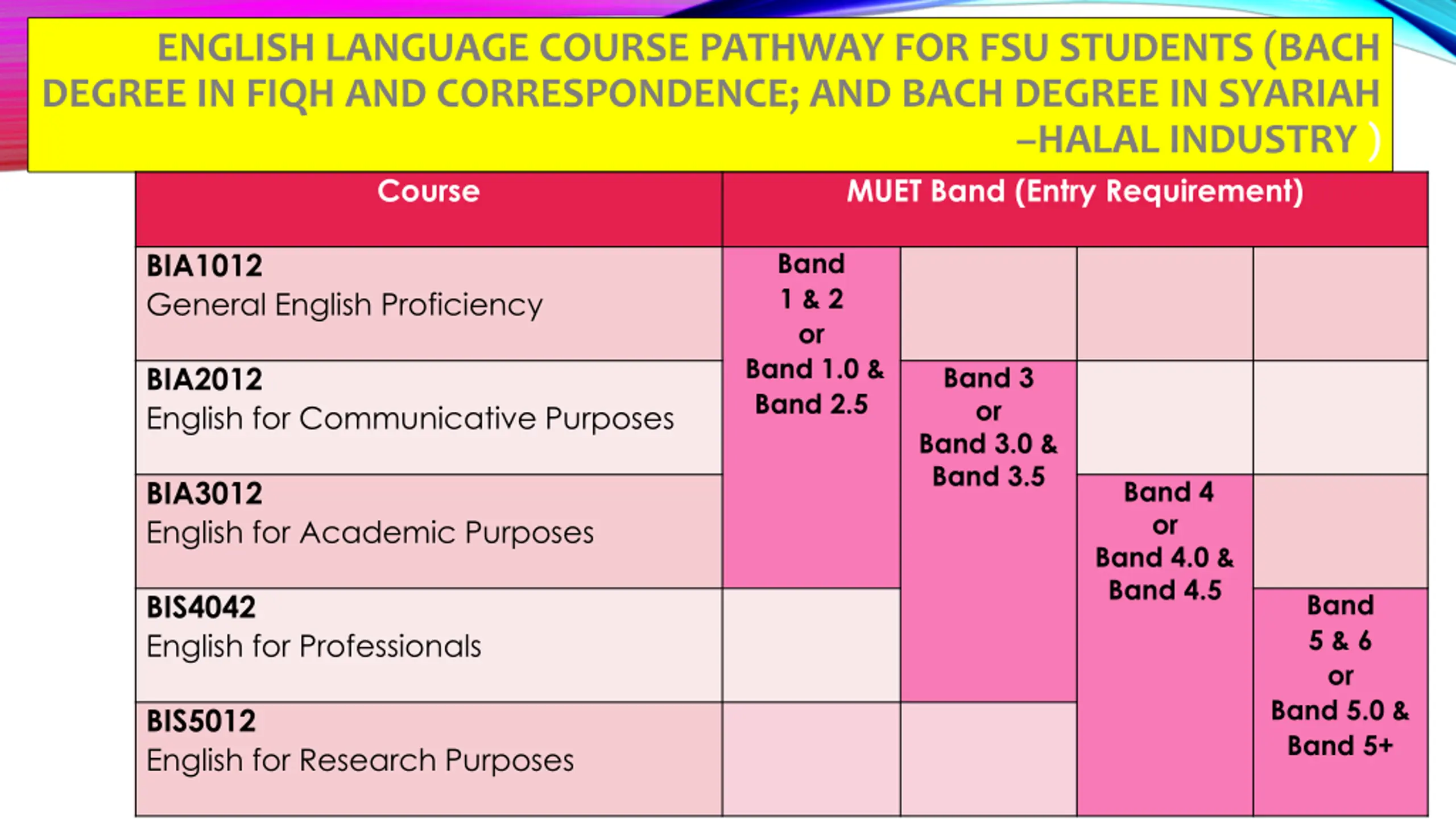 ENGLISH LANGUAGE COURSE PATHWAY FOR FSU STUDENTS (BACH DEGREE IN FIQH AND CORRESPONDENCE; AND BACH DEGREE IN SYARIAH –HALAL INDUSTRY )

| Course | MUET Band (Entry Requirement) | | | |
|---|---|---|---|---|
| BIA1012 General English Proficiency | Band 1 & 2 or Band 1.0 & Band 2.5 | | | |
| BIA2012 English for Communicative Purposes | | Band 3 or Band 3.0 & Band 3.5 | | |
| BIA3012 English for Academic Purposes | | | Band 4 or Band 4.0 & Band 4.5 | |
| BIS4042 English for Professionals | | | | Band 5 & 6 or Band 5.0 & Band 5+ |
| BIS5012 English for Research Purposes | | | | |